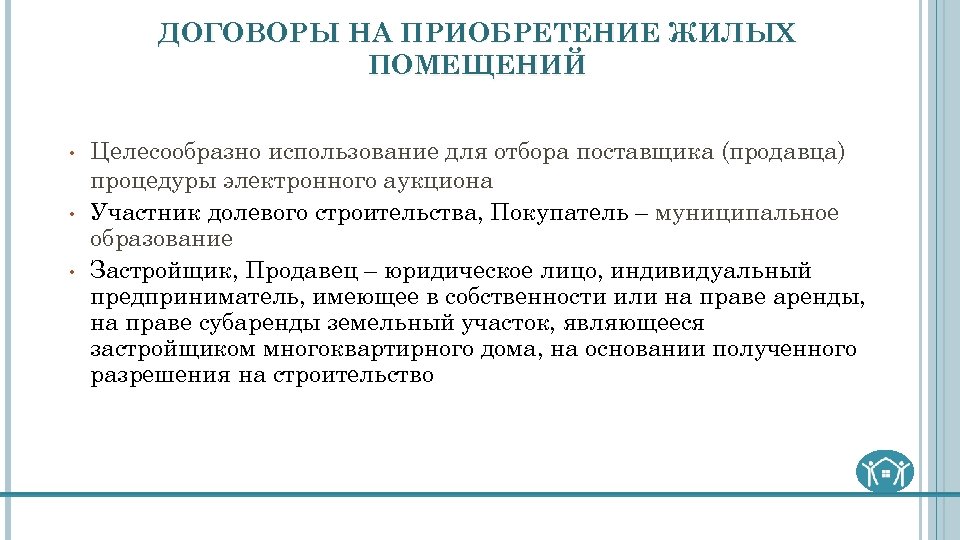 ДОГОВОРЫ НА ПРИОБРЕТЕНИЕ ЖИЛЫХ ПОМЕЩЕНИЙ

• Целесообразно использование для отбора поставщика (продавца) процедуры электронного аукциона

• Участник долевого строительства, Покупатель – муниципальное образование

• Застройщик, Продавец – юридическое лицо, индивидуальный предприниматель, имеющее в собственности или на праве аренды, на праве субаренды земельный участок, являющееся застройщиком многоквартирного дома, на основании полученного разрешения на строительство